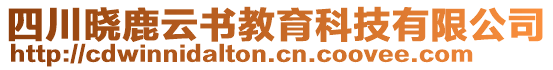 四川晓鹿云书教育科技有限公司
http://cdwinnidalton.cn.coovee.com